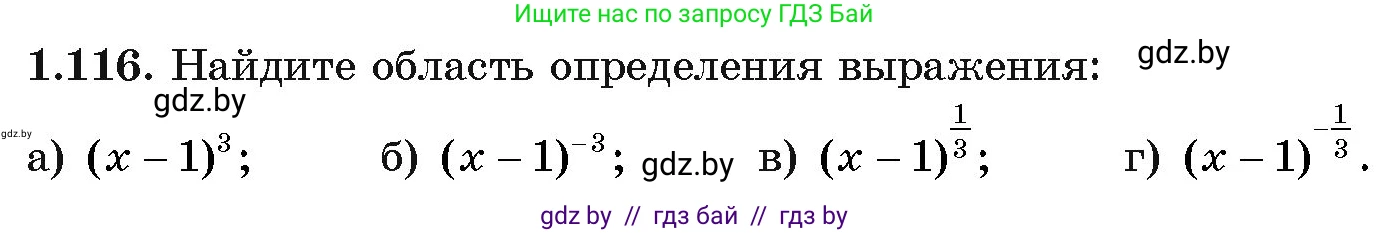 Ищите нас по запросу ГДЗ Бай

1.116. Найдите область определения выражения: gdz.by

gdz.by

gdz.by

а) $(x-1)^3$; б) $(x-1)^{-3}$; gdz.by в) $(x-1)^{\frac{1}{3}}$; г) $(x-1)^{-\frac{1}{3}}$.

gdz by // гдз бай // гдз by